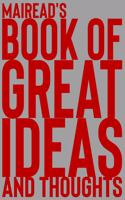 MAIREAD'S
BOOK OF
GREAT
IDEAS
AND THOUGHTS